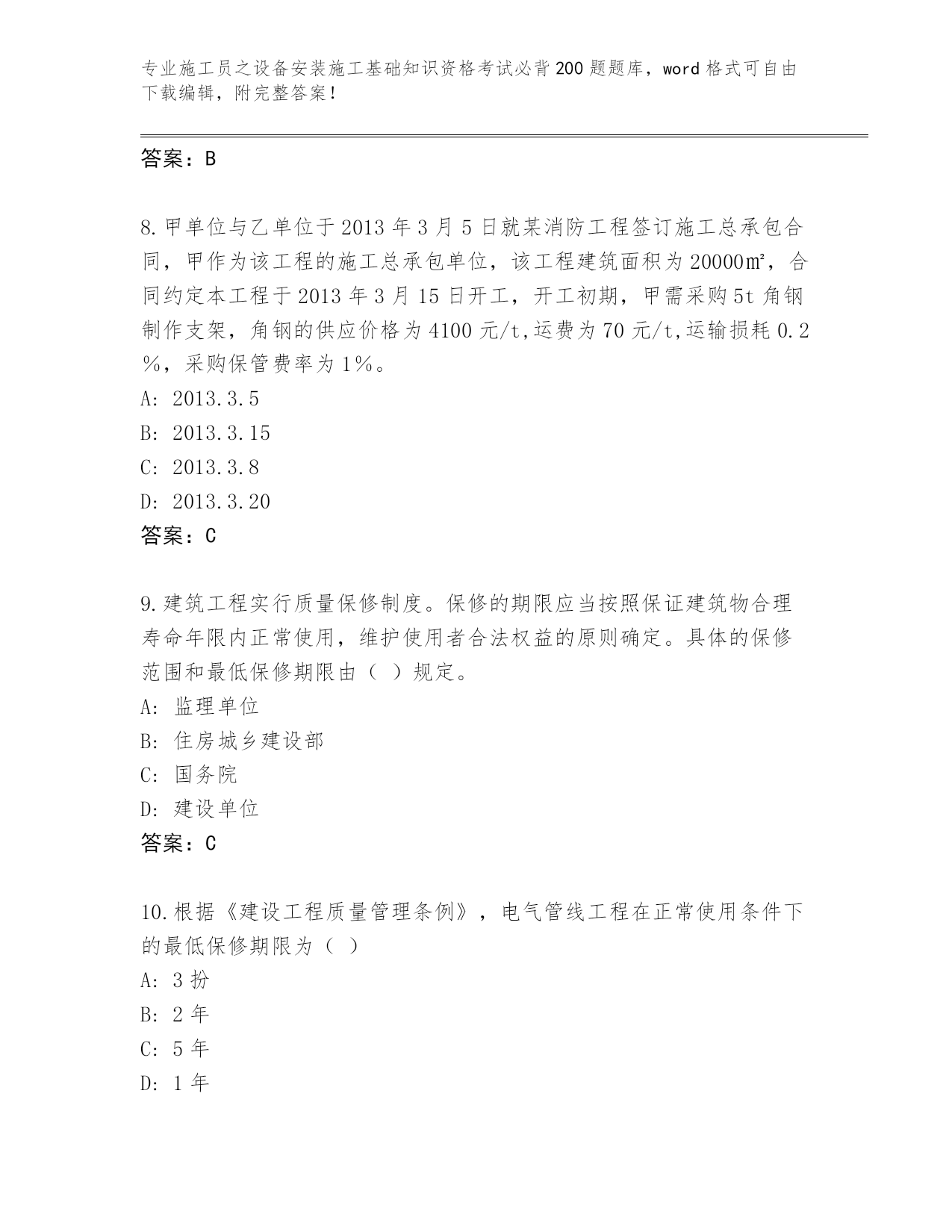 专业施工员之设备安装施工基础知识资格考试必背200题题库，word格式可自由下载编辑，附完整答案！

答案：B

8.甲单位与乙单位于2013年3月5日就某消防工程签订施工总承包合同，甲作为该工程的施工总承包单位，该工程建筑面积为20000㎡，合同约定本工程于2013年3月15日开工，开工初期，甲需采购5t角钢制作支架，角钢的供应价格为4100元/t,运费为70元/t,运输损耗0.2%，采购保管费率为1%。
A: 2013.3.5
B: 2013.3.15
C: 2013.3.8
D: 2013.3.20
答案：C

9.建筑工程实行质量保修制度。保修的期限应当按照保证建筑物合理寿命年限内正常使用，维护使用者合法权益的原则确定。具体的保修范围和最低保修期限由（ ）规定。
A: 监理单位
B: 住房城乡建设部
C: 国务院
D: 建设单位
答案：C

10.根据《建设工程质量管理条例》，电气管线工程在正常使用条件下的最低保修期限为（ ）
A: 3扮
B: 2年
C: 5年
D: 1年